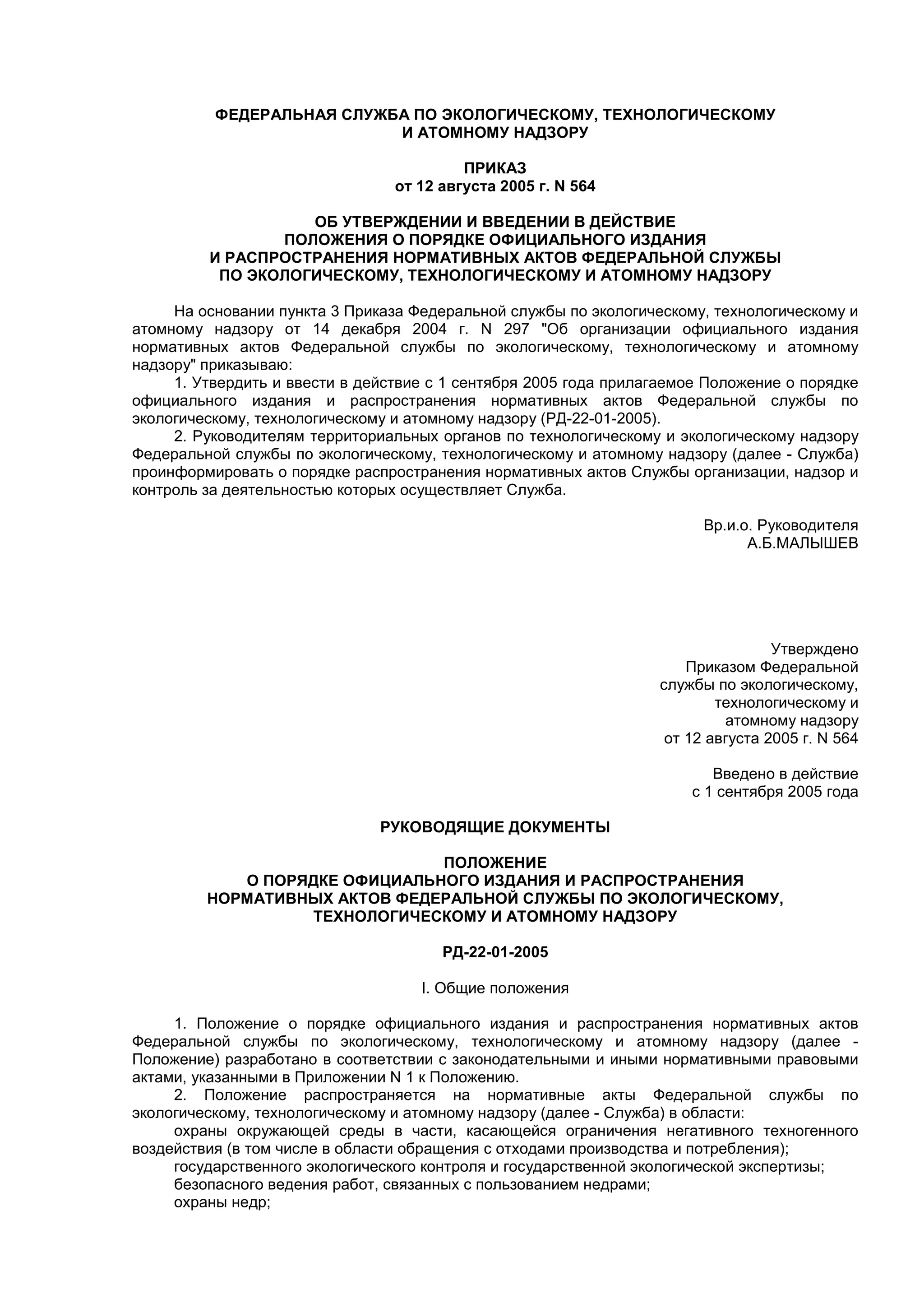 ФЕДЕРАЛЬНАЯ СЛУЖБА ПО ЭКОЛОГИЧЕСКОМУ, ТЕХНОЛОГИЧЕСКОМУ И АТОМНОМУ НАДЗОРУ

ПРИКАЗ
от 12 августа 2005 г. N 564

ОБ УТВЕРЖДЕНИИ И ВВЕДЕНИИ В ДЕЙСТВИЕ ПОЛОЖЕНИЯ О ПОРЯДКЕ ОФИЦИАЛЬНОГО ИЗДАНИЯ И РАСПРОСТРАНЕНИЯ НОРМАТИВНЫХ АКТОВ ФЕДЕРАЛЬНОЙ СЛУЖБЫ ПО ЭКОЛОГИЧЕСКОМУ, ТЕХНОЛОГИЧЕСКОМУ И АТОМНОМУ НАДЗОРУ

На основании пункта 3 Приказа Федеральной службы по экологическому, технологическому и атомному надзору от 14 декабря 2004 г. N 297 "Об организации официального издания нормативных актов Федеральной службы по экологическому, технологическому и атомному надзору" приказываю:
1. Утвердить и ввести в действие с 1 сентября 2005 года прилагаемое Положение о порядке официального издания и распространения нормативных актов Федеральной службы по экологическому, технологическому и атомному надзору (РД-22-01-2005).
2. Руководителям территориальных органов по технологическому и экологическому надзору Федеральной службы по экологическому, технологическому и атомному надзору (далее - Служба) проинформировать о порядке распространения нормативных актов Службы организации, надзор и контроль за деятельностью которых осуществляет Служба.

Вр.и.о. Руководителя
А.Б.МАЛЫШЕВ

Утверждено
Приказом Федеральной
службы по экологическому,
технологическому и
атомному надзору
от 12 августа 2005 г. N 564

Введено в действие
с 1 сентября 2005 года

РУКОВОДЯЩИЕ ДОКУМЕНТЫ

ПОЛОЖЕНИЕ
О ПОРЯДКЕ ОФИЦИАЛЬНОГО ИЗДАНИЯ И РАСПРОСТРАНЕНИЯ НОРМАТИВНЫХ АКТОВ ФЕДЕРАЛЬНОЙ СЛУЖБЫ ПО ЭКОЛОГИЧЕСКОМУ, ТЕХНОЛОГИЧЕСКОМУ И АТОМНОМУ НАДЗОРУ

РД-22-01-2005

I. Общие положения

1. Положение о порядке официального издания и распространения нормативных актов Федеральной службы по экологическому, технологическому и атомному надзору (далее - Положение) разработано в соответствии с законодательными и иными нормативными правовыми актами, указанными в Приложении N 1 к Положению.
2. Положение распространяется на нормативные акты Федеральной службы по экологическому, технологическому и атомному надзору (далее - Служба) в области:
охраны окружающей среды в части, касающейся ограничения негативного техногенного воздействия (в том числе в области обращения с отходами производства и потребления);
государственного экологического контроля и государственной экологической экспертизы;
безопасного ведения работ, связанных с пользованием недрами;
охраны недр;